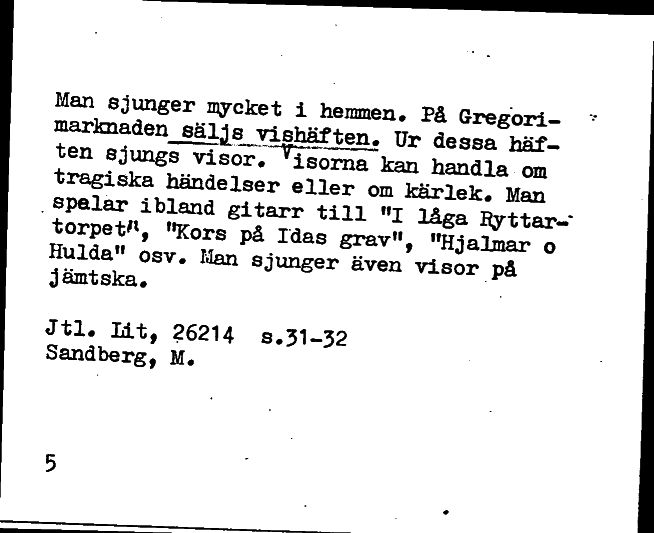 Man sjunger mycket i hemmen. På Gregorimarknaden säljs vishäften. Ur dessa häften sjungs visor. Visorna kan handla om tragiska händelser eller om kärlek. Man spelar ibland gitarr till "I låga Ryttartorpet", "Kors på Idas grav", "Hjalmar o Hulda" osv. Man sjunger även visor på jämtska.

Jtl. Lit, 26214 s.31-32
Sandberg, M.

5